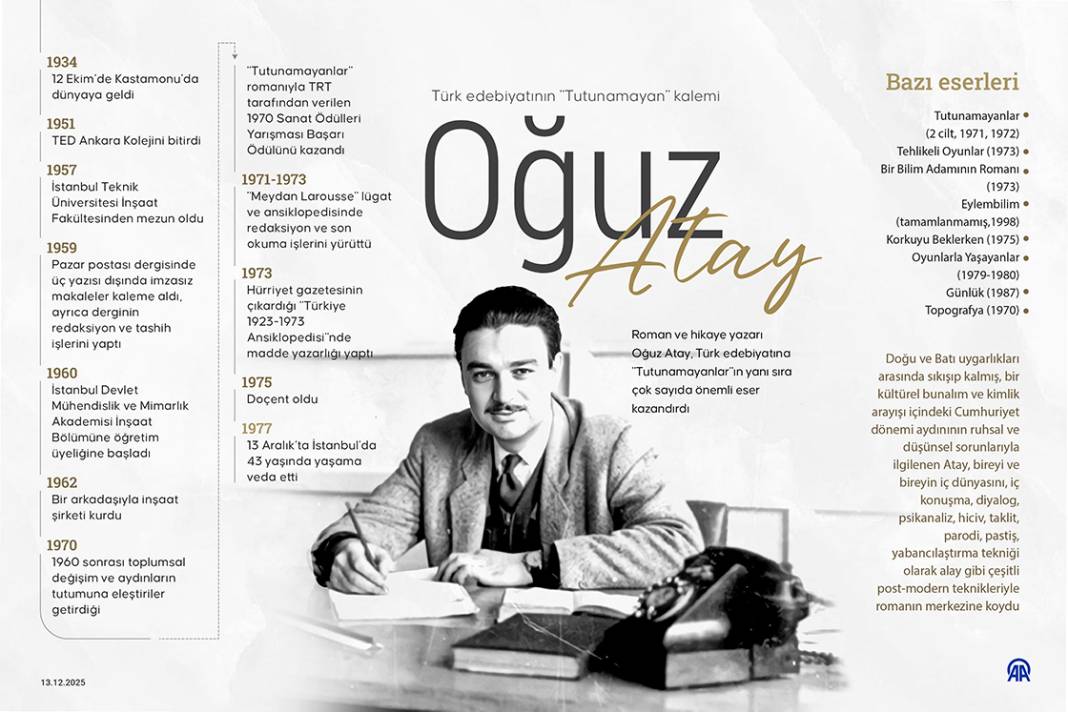 1934
12 Ekim'de Kastamonu'da dünyaya geldi

1951
TED Ankara Kolejini bitirdi

1957
İstanbul Teknik Üniversitesi İnşaat Fakültesinden mezun oldu

1959
Pazar postası dergisinde üç yazısı dışında imzasız makaleler kaleme aldı, ayrıca derginin redaksiyon ve tashih işlerini yaptı

1960
İstanbul Devlet Mühendislik ve Mimarlık Akademisi İnşaat Bölümüne öğretim üyeliğine başladı

1962
Bir arkadaşıyla inşaat şirketi kurdu

1970
1960 sonrası toplumsal değişim ve aydınların tutumuna eleştiriler getirdiği

"Tutunamayanlar" romanıyla TRT tarafından verilen 1970 Sanat Ödülleri Yarışması Başarı Ödülünü kazandı

1971-1973
"Meydan Larousse" lügat ve ansiklopedisinde redaksiyon ve son okuma işlerini yürüttü

1973
Hürriyet gazetesinin çıkardığı "Türkiye 1923-1973 Ansiklopedisi"nde madde yazarlığı yaptı

1975
Doçent oldu

1977
13 Aralık'ta İstanbul'da 43 yaşında yaşama veda etti

Türk edebiyatının "Tutunamayan" kalemi

Oğuz
Atay

Roman ve hikaye yazarı Oğuz Atay, Türk edebiyatına "Tutunamayanlar"ın yanı sıra çok sayıda önemli eser kazandırdı

Bazı eserleri
Tutunamayanlar (2 cilt, 1971, 1972)
Tehlikeli Oyunlar (1973)
Bir Bilim Adamının Romanı (1973)
Eylembilim (tamamlanmamış,1998)
Korkuyu Beklerken (1975)
Oyunlarla Yaşayanlar (1979-1980)
Günlük (1987)
Topografya (1970)

Doğu ve Batı uygarlıkları arasında sıkışıp kalmış, bir kültürel bunalım ve kimlik arayışı içindeki Cumhuriyet dönemi aydınının ruhsal ve düşünsel sorunlarıyla ilgilenen Atay, bireyi ve bireyin iç dünyasını, iç konuşma, diyalog, psikanaliz, hiciv, taklit, parodi, pastiş, yabancılaştırma tekniği olarak alay gibi çeşitli post-modern teknikleriyle romanın merkezine koydu

13.12.2025

AA